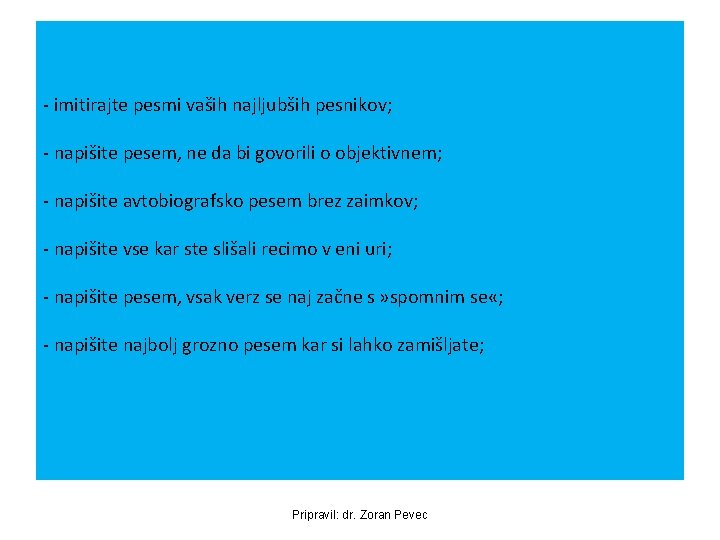 - imitirajte pesmi vaših najljubših pesnikov;

- napišite pesem, ne da bi govorili o objektivnem;

- napišite avtobiografsko pesem brez zaimkov;

- napišite vse kar ste slišali recimo v eni uri;

- napišite pesem, vsak verz se naj začne s »spomnim se«;

- napišite najbolj grozno pesem kar si lahko zamišljate;

Pripravil: dr. Zoran Pevec